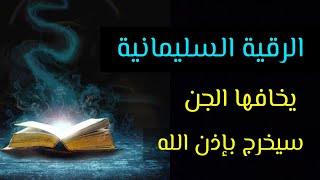 الرقية السليمانية

يخافها الجن

سيخرج بإذن الله